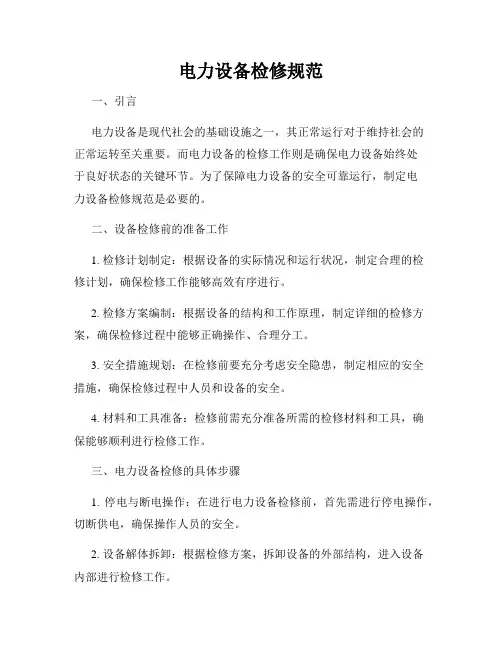 电力设备检修规范

一、引言

电力设备是现代社会的基础设施之一，其正常运行对于维持社会的正常运转至关重要。而电力设备的检修工作则是确保电力设备始终处于良好状态的关键环节。为了保障电力设备的安全可靠运行，制定电力设备检修规范是必要的。

二、设备检修前的准备工作

1. 检修计划制定：根据设备的实际情况和运行状况，制定合理的检修计划，确保检修工作能够高效有序进行。

2. 检修方案编制：根据设备的结构和工作原理，制定详细的检修方案，确保检修过程中能够正确操作、合理分工。

3. 安全措施规划：在检修前要充分考虑安全隐患，制定相应的安全措施，确保检修过程中人员和设备的安全。

4. 材料和工具准备：检修前需充分准备所需的检修材料和工具，确保能够顺利进行检修工作。

三、电力设备检修的具体步骤

1. 停电与断电操作：在进行电力设备检修前，首先需进行停电操作，切断供电，确保操作人员的安全。

2. 设备解体拆卸：根据检修方案，拆卸设备的外部结构，进入设备内部进行检修工作。